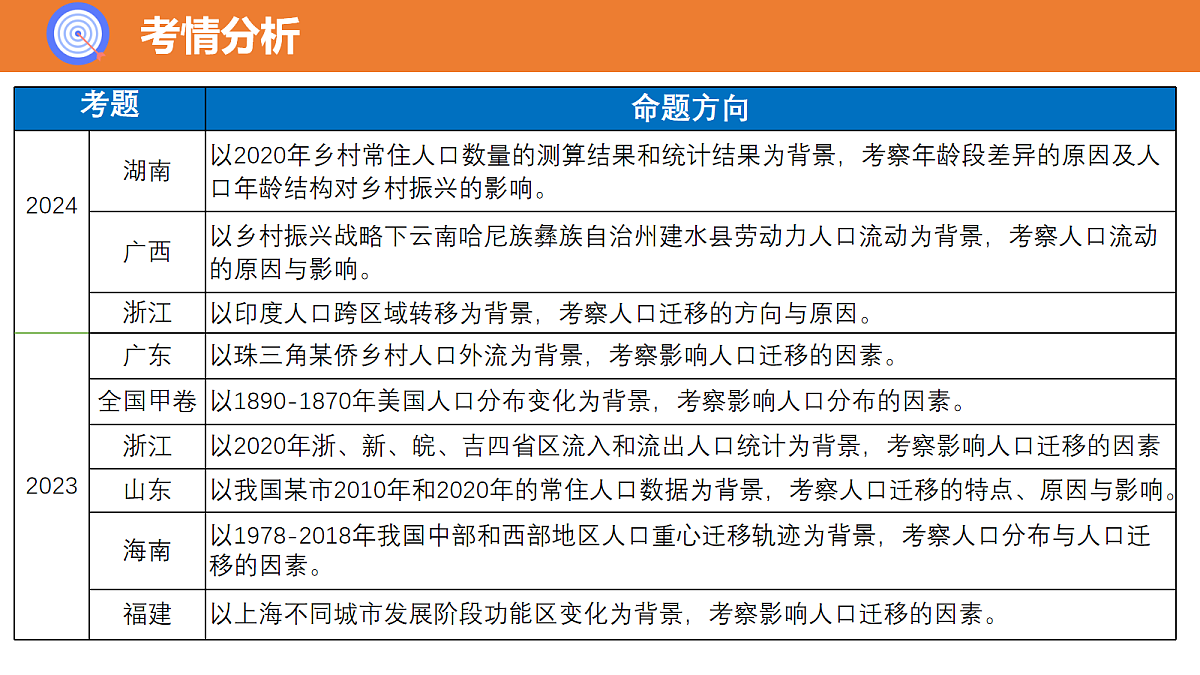 考情分析

| 考题 | | 命题方向 |
|---|---|---|
| 2024 | 湖南 | 以2020年乡村常住人口数量的测算结果和统计结果为背景，考察年龄段差异的原因及人口年龄结构对乡村振兴的影响。 |
| | 广西 | 以乡村振兴战略下云南哈尼族彝族自治州建水县劳动力人口流动为背景，考察人口流动的原因与影响。 |
| | 浙江 | 以印度人口跨区域转移为背景，考察人口迁移的方向与原因。 |
| 2023 | 广东 | 以珠三角某侨乡村人口外流为背景，考察影响人口迁移的因素。 |
| | 全国甲卷 | 以1890-1870年美国人口分布变化为背景，考察影响人口分布的因素。 |
| | 浙江 | 以2020年浙、新、皖、吉四省区流入和流出人口统计为背景，考察影响人口迁移的因素 |
| | 山东 | 以我国某市2010年和2020年的常住人口数据为背景，考察人口迁移的特点、原因与影响。 |
| | 海南 | 以1978-2018年我国中部和西部地区人口重心迁移轨迹为背景，考察人口分布与人口迁移的因素。 |
| | 福建 | 以上海不同城市发展阶段功能区变化为背景，考察影响人口迁移的因素。 |